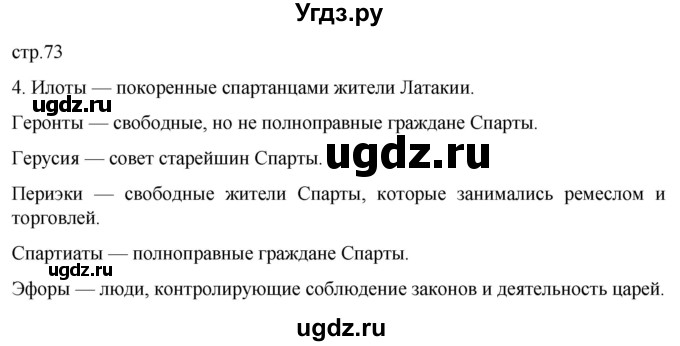 Угдз.ру

стр.73

4. Илоты — покоренные спартанцами жители Латакии.

ugdz.ru

Геронты — свободные, но не полноправные граждане Спарты.

Герусия — совет старейшин Спарты. ugdz.ru

Периэки — свободные жители Спарты, которые занимались ремеслом и торговлей.

Спартиаты — полноправные граждане Спарты.

ugdz.ru

Эфоры — люди, контролирующие соблюдение законов и деятельность царей.

ugdz.ru